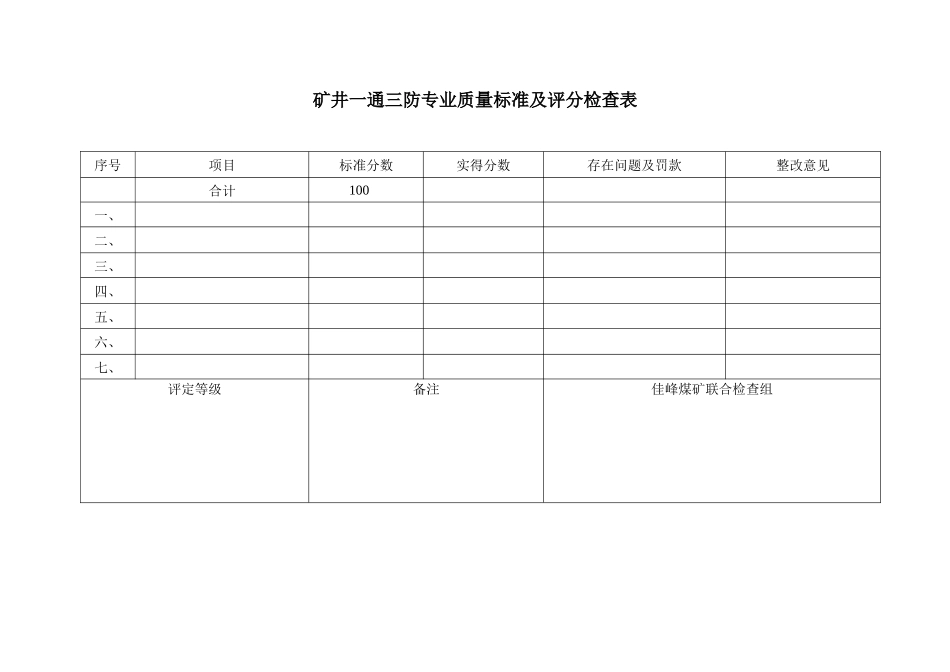 矿井一通三防专业质量标准及评分检查表

| 序号 | 项目 | 标准分数 | 实得分数 | 存在问题及罚款 | 整改意见 |
|---|---|---|---|---|---|
| | 合计 | 100 | | | |
| 一、 | | | | | |
| 二、 | | | | | |
| 三、 | | | | | |
| 四、 | | | | | |
| 五、 | | | | | |
| 六、 | | | | | |
| 七、 | | | | | |

| 评定等级 | 备注 | 佳峰煤矿联合检查组 |
|---|---|---|
| | | |